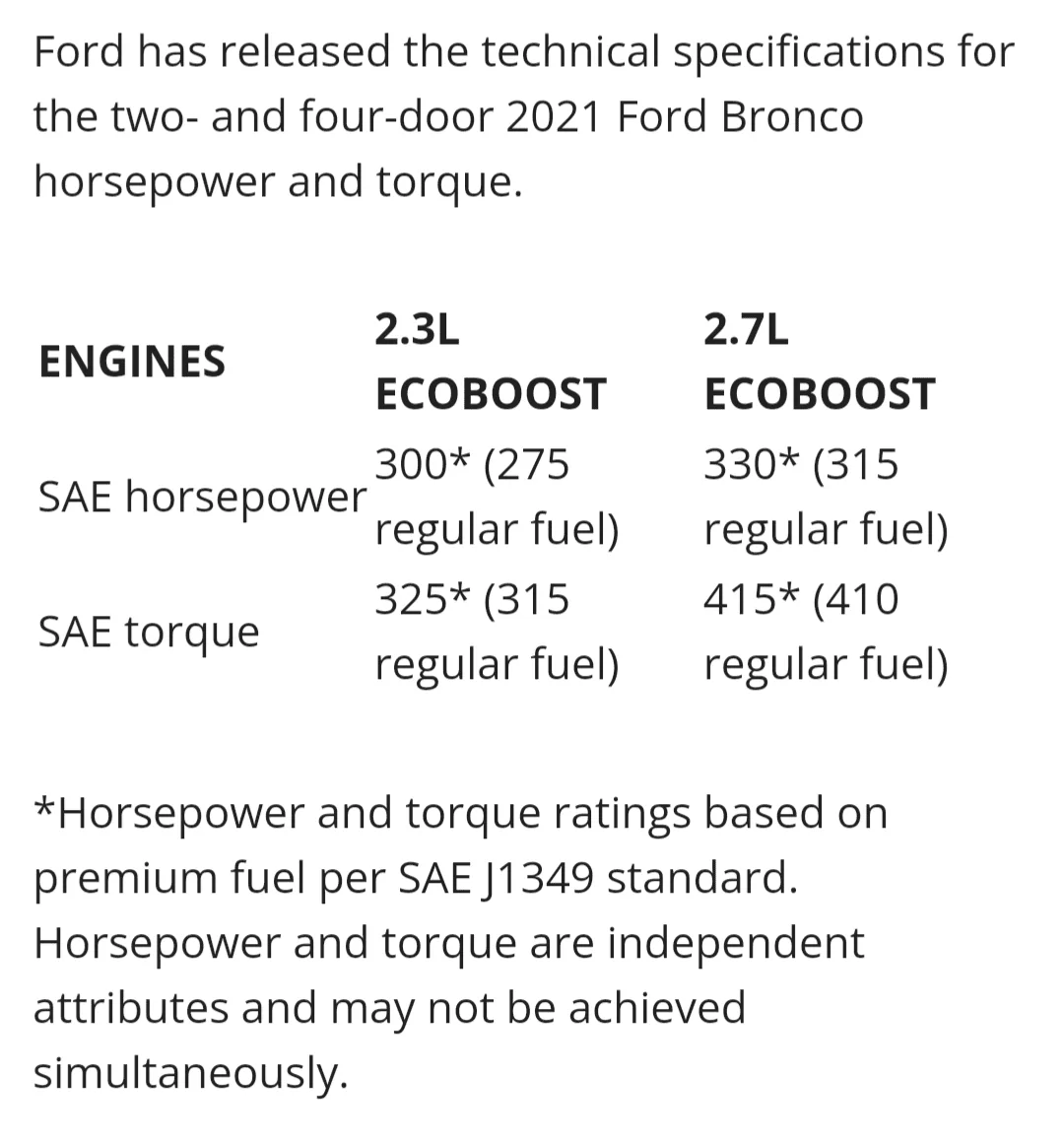 Ford has released the technical specifications for the two- and four-door 2021 Ford Bronco horsepower and torque.

| ENGINES | 2.3L ECOBOOST | 2.7L ECOBOOST |
|---|---|---|
| SAE horsepower | 300* (275 regular fuel) | 330* (315 regular fuel) |
| SAE torque | 325* (315 regular fuel) | 415* (410 regular fuel) |

*Horsepower and torque ratings based on premium fuel per SAE J1349 standard. Horsepower and torque are independent attributes and may not be achieved simultaneously.